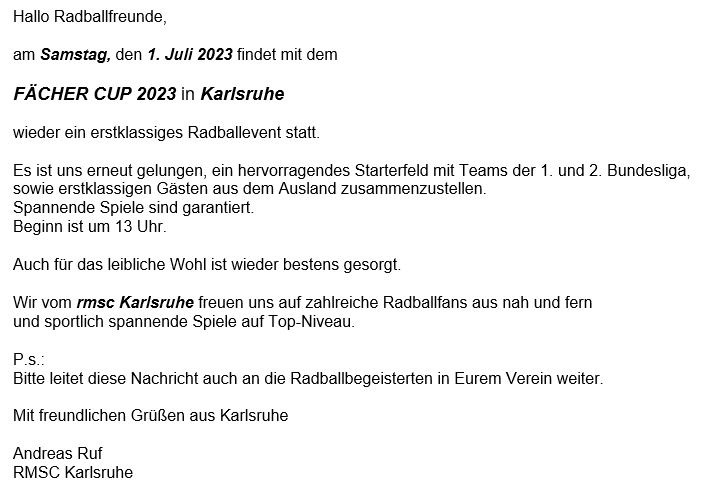 Hallo Radballfreunde,

am Samstag, den 1. Juli 2023 findet mit dem

FÄCHER CUP 2023 in Karlsruhe

wieder ein erstklassiges Radballevent statt.

Es ist uns erneut gelungen, ein hervorragendes Starterfeld mit Teams der 1. und 2. Bundesliga, sowie erstklassigen Gästen aus dem Ausland zusammenzustellen.
Spannende Spiele sind garantiert.
Beginn ist um 13 Uhr.

Auch für das leibliche Wohl ist wieder bestens gesorgt.

Wir vom rmsc Karlsruhe freuen uns auf zahlreiche Radballfans aus nah und fern und sportlich spannende Spiele auf Top-Niveau.

P.s.:
Bitte leitet diese Nachricht auch an die Radballbegeisterten in Eurem Verein weiter.

Mit freundlichen Grüßen aus Karlsruhe

Andreas Ruf
RMSC Karlsruhe